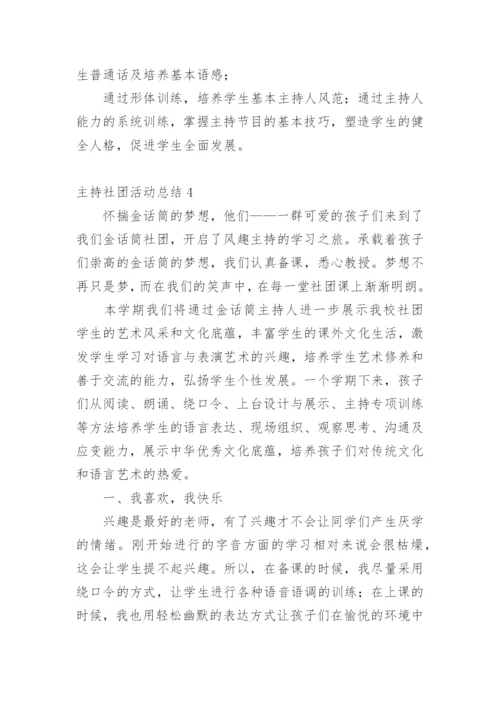 生普通话及培养基本语感；

通过形体训练，培养学生基本主持人风范；通过主持人能力的系统训练，掌握主持节目的基本技巧，塑造学生的健全人格，促进学生全面发展。

主持社团活动总结 4

怀揣金话筒的梦想，他们——一群可爱的孩子们来到了我们金话筒社团，开启了风趣主持的学习之旅。承载着孩子们崇高的金话筒的梦想，我们认真备课，悉心教授。梦想不再只是梦，而在我们的笑声中，在每一堂社团课上渐渐明朗。

本学期我们将通过金话筒主持人进一步展示我校社团学生的艺术风采和文化底蕴，丰富学生的课外文化生活，激发学生学习对语言与表演艺术的兴趣，培养学生艺术修养和善于交流的能力，弘扬学生个性发展。一个学期下来，孩子们从阅读、朗诵、绕口令、上台设计与展示、主持专项训练等方法培养学生的语言表达、现场组织、观察思考、沟通及应变能力，展示中华优秀文化底蕴，培养孩子们对传统文化和语言艺术的热爱。

一、我喜欢，我快乐

兴趣是最好的老师，有了兴趣才不会让同学们产生厌学的情绪。刚开始进行的字音方面的学习相对来说会很枯燥，这会让学生提不起兴趣。所以，在备课的时候，我尽量采用绕口令的方式，让学生进行各种语音语调的训练；在上课的时候，我也用轻松幽默的表达方式让孩子们在愉悦的环境中